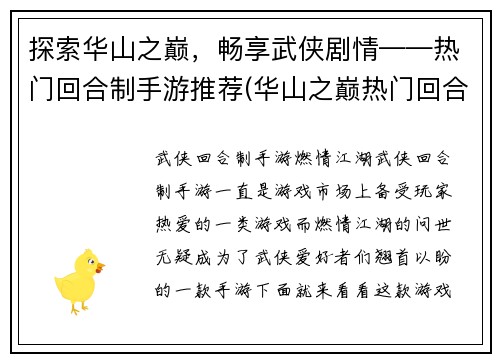 探索华山之巅，畅享武侠剧情——热门回合制手游推荐(华山之巅热门回合

武侠回合制手游燃情江湖武侠回合制手游一直是游戏市场上备受玩家热爱的一类游戏而燃情江湖的问世无疑成为了武侠爱好者们翘首以盼的一款手游下面就来看看这款游戏